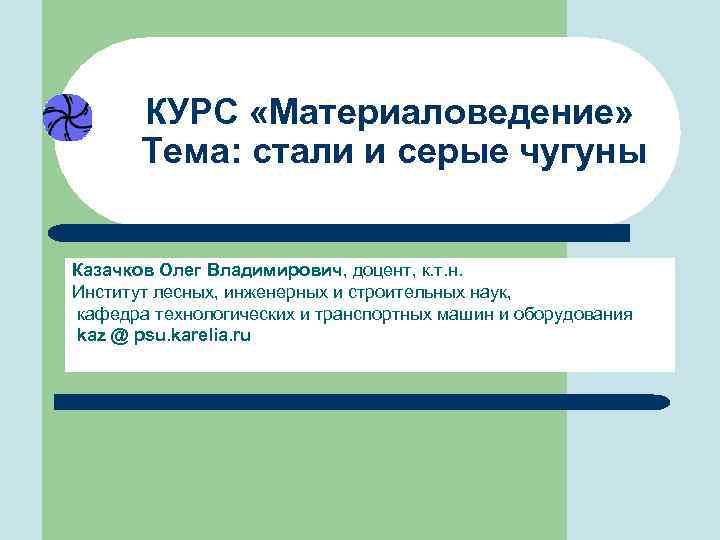 КУРС «Материаловедение»
Тема: стали и серые чугуны

Казачков Олег Владимирович, доцент, к.т.н.
Институт лесных, инженерных и строительных наук,
кафедра технологических и транспортных машин и оборудования
kaz @ psu.karelia.ru